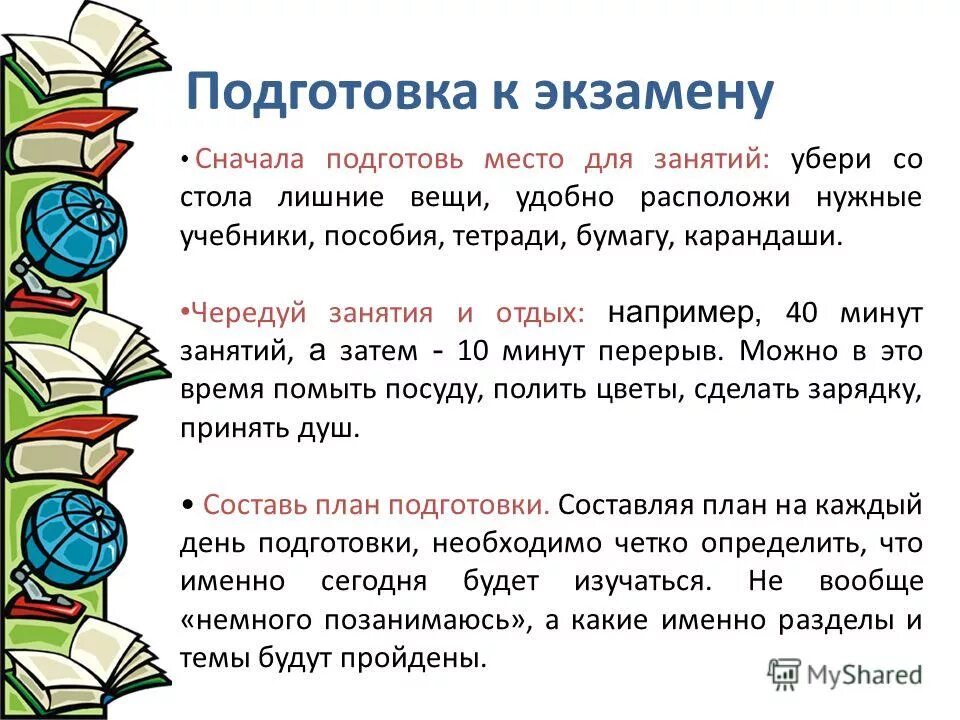 Подготовка к экзамену

• Сначала подготовь место для занятий: убери со стола лишние вещи, удобно расположи нужные учебники, пособия, тетради, бумагу, карандаши.

•Чередуй занятия и отдых: например, 40 минут занятий, а затем - 10 минут перерыв. Можно в это время помыть посуду, полить цветы, сделать зарядку, принять душ.

• Составь план подготовки. Составляя план на каждый день подготовки, необходимо четко определить, что именно сегодня будет изучаться. Не вообще «немного позанимаюсь», а какие именно разделы и темы будут пройдены.

MyShared